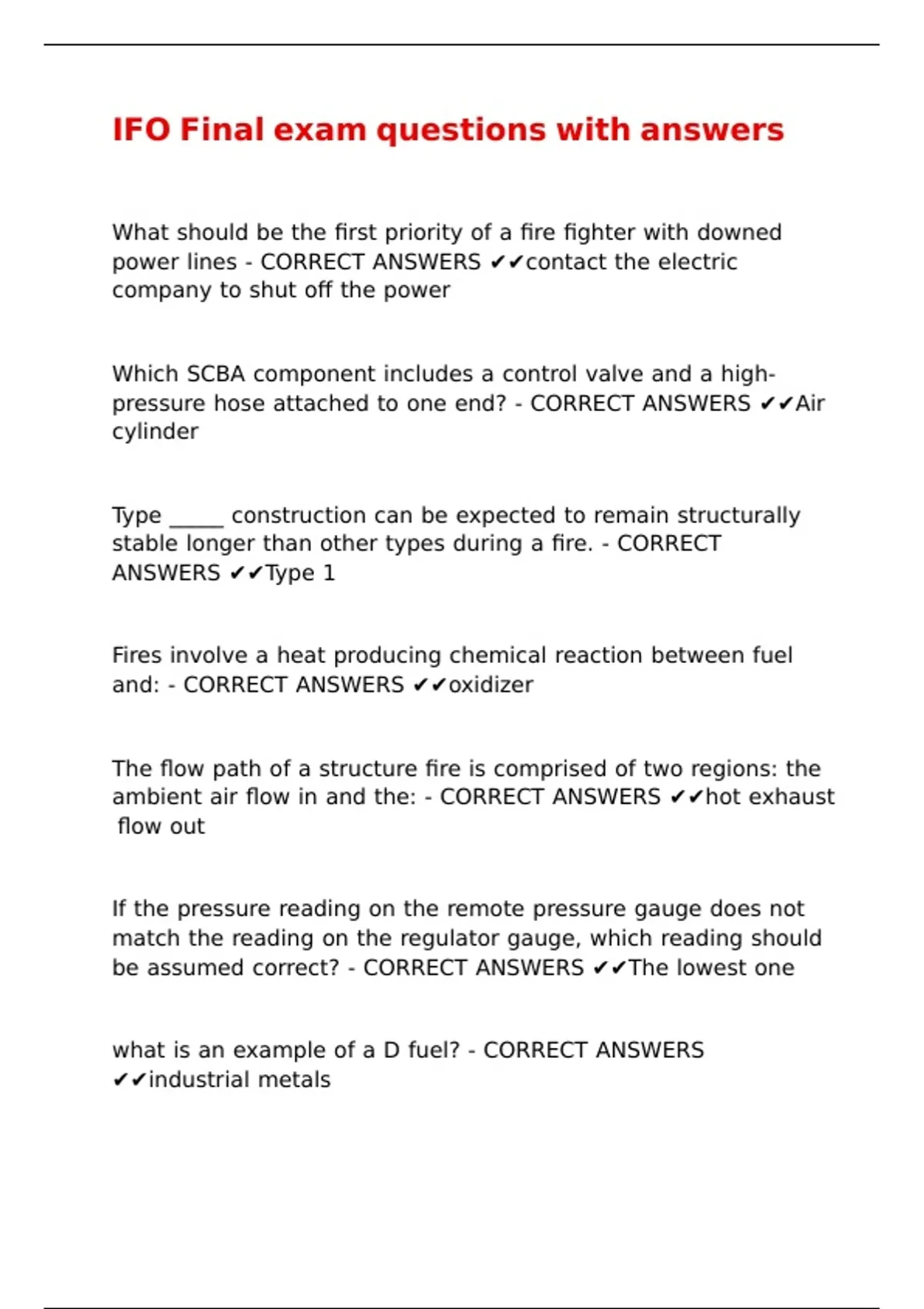 IFO Final exam questions with answers

What should be the first priority of a fire fighter with downed power lines - CORRECT ANSWERS ✔✔contact the electric company to shut off the power

Which SCBA component includes a control valve and a high-pressure hose attached to one end? - CORRECT ANSWERS ✔✔Air cylinder

Type _____ construction can be expected to remain structurally stable longer than other types during a fire. - CORRECT ANSWERS ✔✔Type 1

Fires involve a heat producing chemical reaction between fuel and: - CORRECT ANSWERS ✔✔oxidizer

The flow path of a structure fire is comprised of two regions: the ambient air flow in and the: - CORRECT ANSWERS ✔✔hot exhaust flow out

If the pressure reading on the remote pressure gauge does not match the reading on the regulator gauge, which reading should be assumed correct? - CORRECT ANSWERS ✔✔The lowest one

what is an example of a D fuel? - CORRECT ANSWERS ✔✔industrial metals